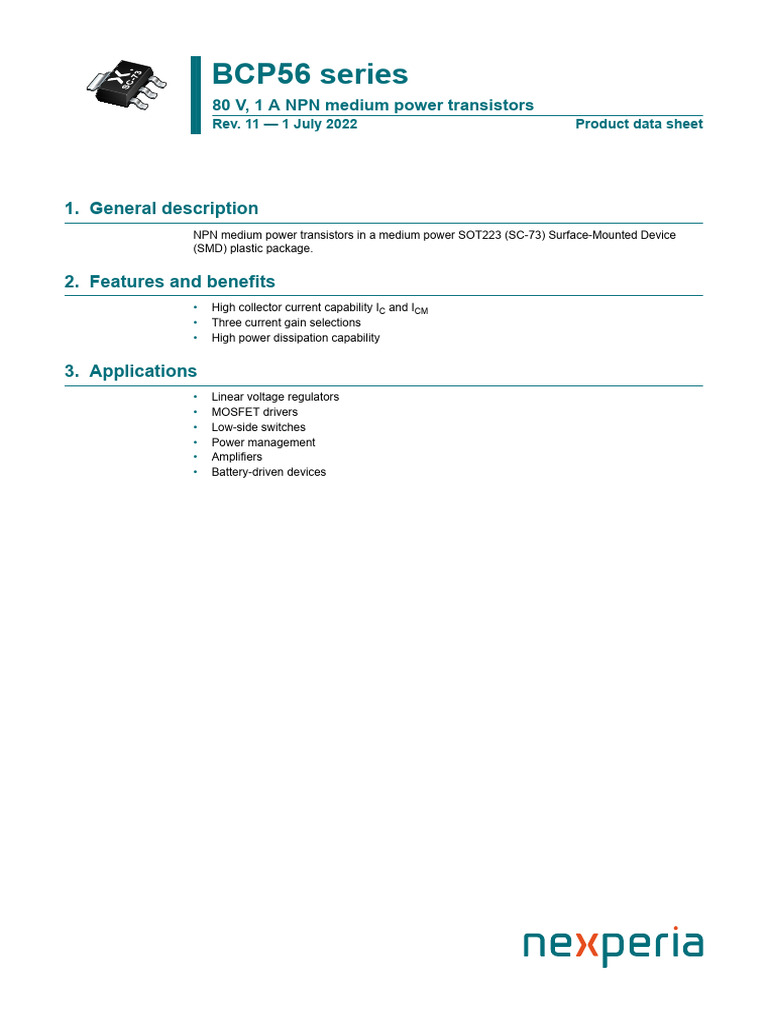 SC-73

BCP56 series

80 V, 1 A NPN medium power transistors

Rev. 11 — 1 July 2022

Product data sheet

1. General description

NPN medium power transistors in a medium power SOT223 (SC-73) Surface-Mounted Device (SMD) plastic package.

2. Features and benefits

• High collector current capability $I_C$ and $I_{CM}$
• Three current gain selections
• High power dissipation capability

3. Applications

• Linear voltage regulators
• MOSFET drivers
• Low-side switches
• Power management
• Amplifiers
• Battery-driven devices

nexperia